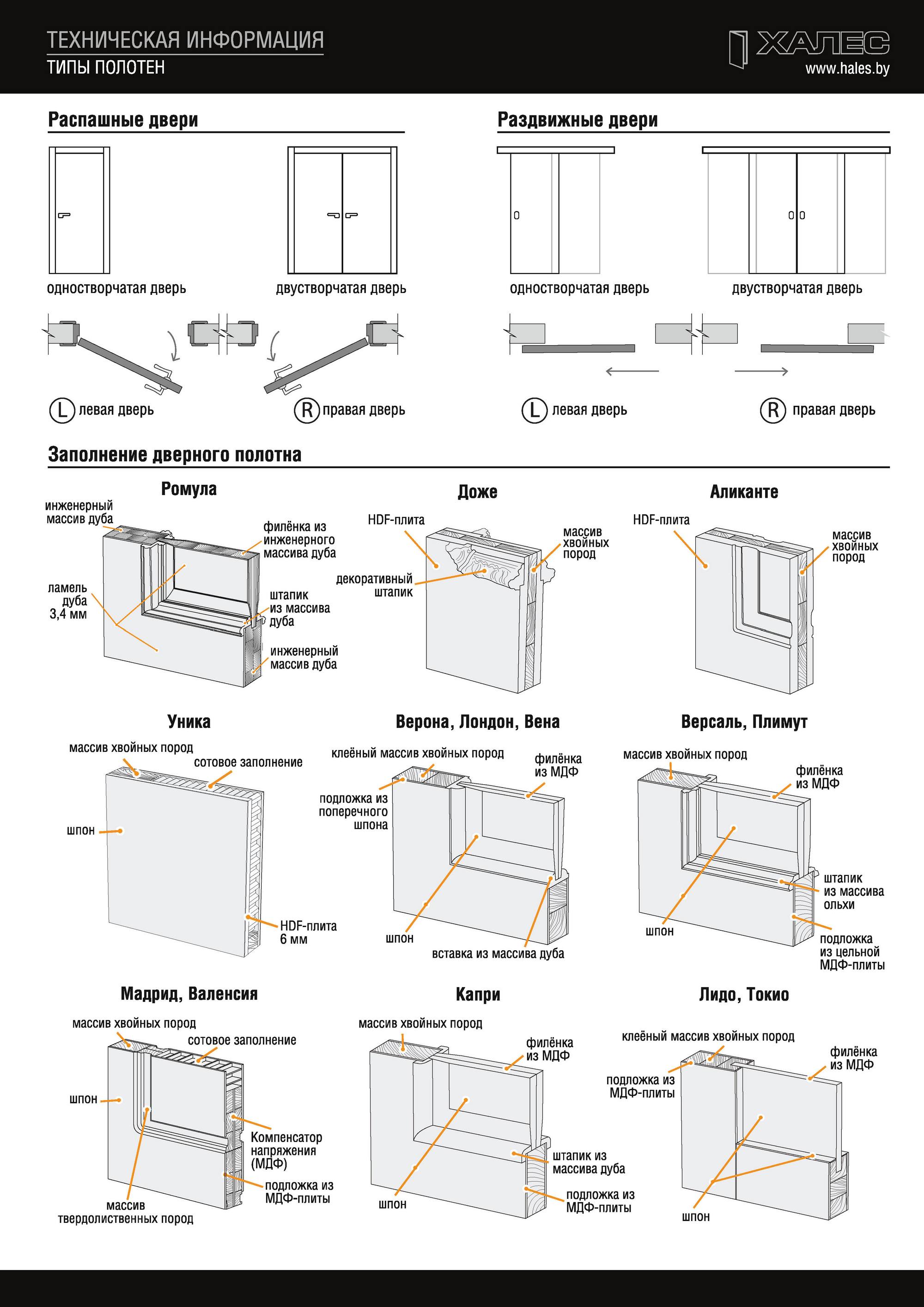 ТЕХНИЧЕСКАЯ ИНФОРМАЦИЯ
ТИПЫ ПОЛОТЕН

ХАЛЕС
www.hales.by

Распашные двери

одностворчатая дверь

двустворчатая дверь

L левая дверь

R правая дверь

Раздвижные двери

одностворчатая дверь

двустворчатая дверь

L левая дверь

R правая дверь

Заполнение дверного полотна

Ромула

инженерный массив дуба

филёнка из инженерного массива дуба

ламель дуба 3,4 мм

штапик из массива дуба

инженерный массив дуба

Доже

HDF-плита

массив хвойных пород

декоративный штапик

Аликанте

HDF-плита

массив хвойных пород

Уника

массив хвойных пород

сотовое заполнение

шпон

HDF-плита 6 мм

Верона, Лондон, Вена

клеёный массив хвойных пород

филёнка из МДФ

подложка из поперечного шпона

шпон

вставка из массива дуба

Версаль, Плимут

массив хвойных пород

филёнка из МДФ

штапик из массива ольхи

шпон

подложка из цельной МДФ-плиты

Мадрид, Валенсия

массив хвойных пород

сотовое заполнение

шпон

Компенсатор напряжения (МДФ)

подложка из МДФ-плиты

массив твердолиственных пород

Капри

массив хвойных пород

филёнка из МДФ

штапик из массива дуба

подложка из МДФ-плиты

шпон

Лидо, Токио

клеёный массив хвойных пород

филёнка из МДФ

подложка из МДФ-плиты

шпон